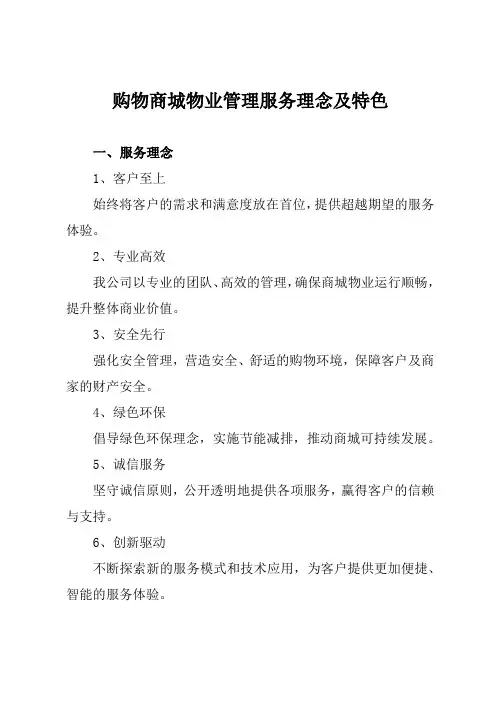 购物商城物业管理服务理念及特色

一、服务理念

1、客户至上

始终将客户的需求和满意度放在首位，提供超越期望的服务体验。

2、专业高效

我公司以专业的团队、高效的管理，确保商城物业运行顺畅，提升整体商业价值。

3、安全先行

强化安全管理，营造安全、舒适的购物环境，保障客户及商家的财产安全。

4、绿色环保

倡导绿色环保理念，实施节能减排，推动商城可持续发展。

5、诚信服务

坚守诚信原则，公开透明地提供各项服务，赢得客户的信赖与支持。

6、创新驱动

不断探索新的服务模式和技术应用，为客户提供更加便捷、智能的服务体验。